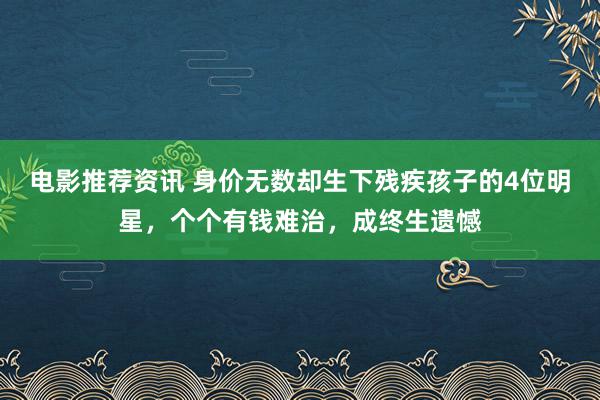 电影推荐资讯 身价无数却生下残疾孩子的4位明星，个个有钱难治，成终生遗憾